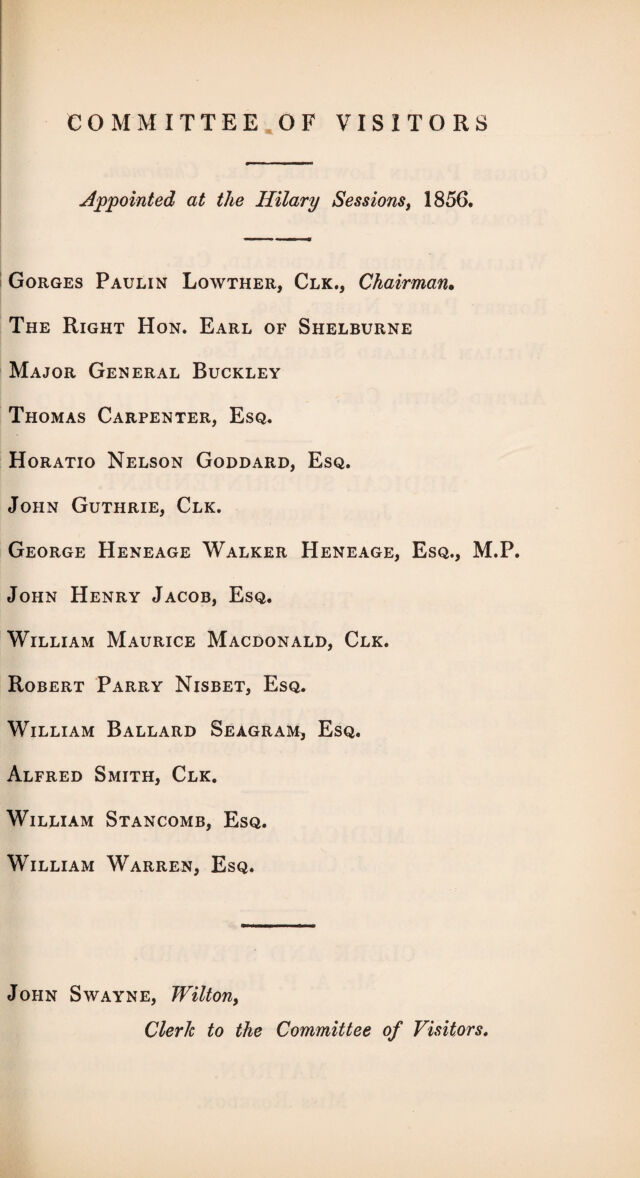 COMMITTEE OF VISITORS

Appointed at the Hilary Sessions, 1856.

Gorges Paulin Lowther, Clk., Chairman.

The Right Hon. Earl of Shelburne

Major General Buckley

Thomas Carpenter, Esq.

Horatio Nelson Goddard, Esq.

John Guthrie, Clk.

George Heneage Walker Heneage, Esq., M.P.

John Henry Jacob, Esq.

William Maurice Macdonald, Clk.

Robert Parry Nisbet, Esq.

William Ballard Seagram, Esq.

Alfred Smith, Clk.

William Stancomb, Esq.

William Warren, Esq.

John Swayne, Wilton,
Clerk to the Committee of Visitors.